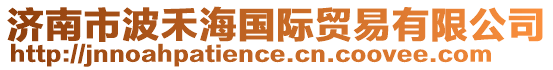 济南市波禾海国际贸易有限公司
http://jnnoahpatience.cn.coovee.com